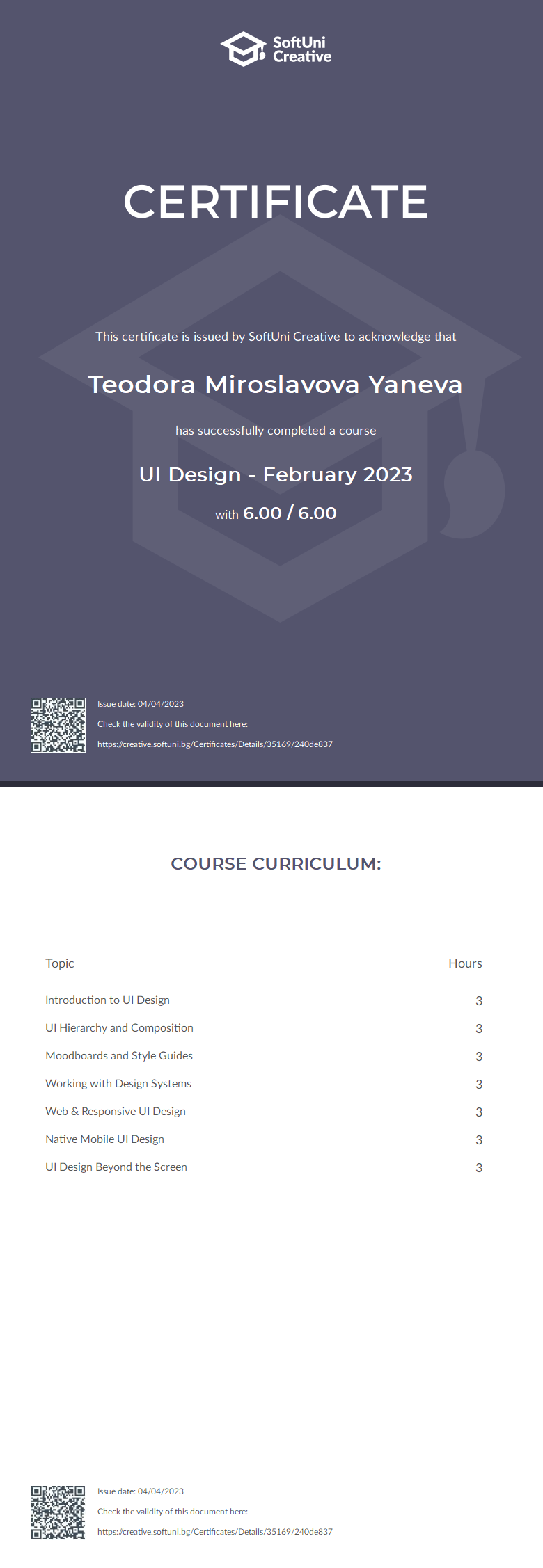 SoftUni Creative

CERTIFICATE

This certificate is issued by SoftUni Creative to acknowledge that

Teodora Miroslavova Yaneva

has successfully completed a course

UI Design - February 2023

with 6.00 / 6.00

Issue date: 04/04/2023

Check the validity of this document here:

https://creative.softuni.bg/Certificates/Details/35169/240de837

COURSE CURRICULUM:

| Topic | Hours |
|---|---|
| Introduction to UI Design | 3 |
| UI Hierarchy and Composition | 3 |
| Moodboards and Style Guides | 3 |
| Working with Design Systems | 3 |
| Web & Responsive UI Design | 3 |
| Native Mobile UI Design | 3 |
| UI Design Beyond the Screen | 3 |

Issue date: 04/04/2023

Check the validity of this document here:

https://creative.softuni.bg/Certificates/Details/35169/240de837